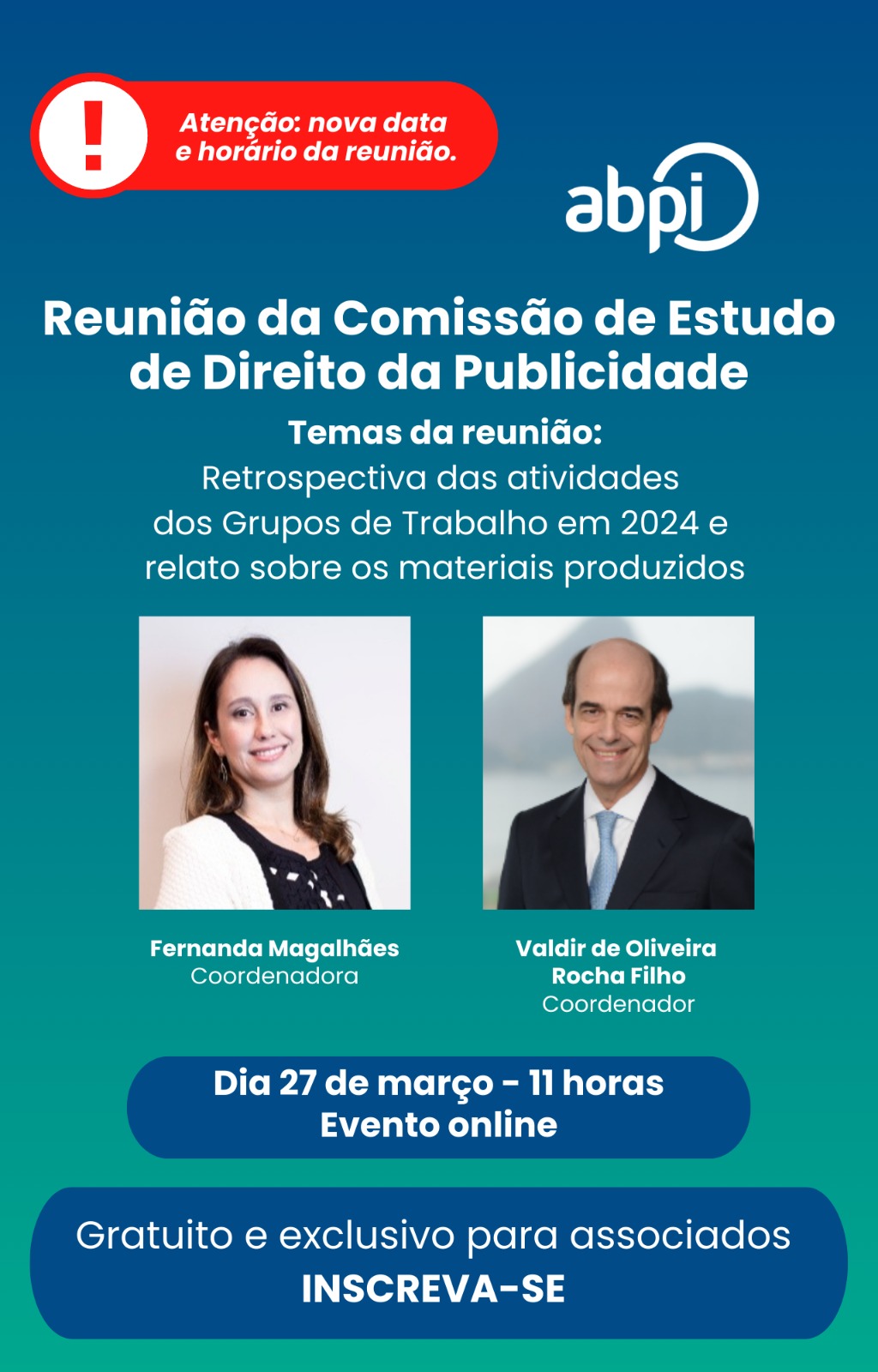 !

Atenção: nova data
e horário da reunião.

abpi

Reunião da Comissão de Estudo de Direito da Publicidade

Temas da reunião:
Retrospectiva das atividades dos Grupos de Trabalho em 2024 e relato sobre os materiais produzidos

Fernanda Magalhães
Coordenadora

Valdir de Oliveira
Rocha Filho
Coordenador

Dia 27 de março - 11 horas
Evento online

Gratuito e exclusivo para associados
INSCREVA-SE